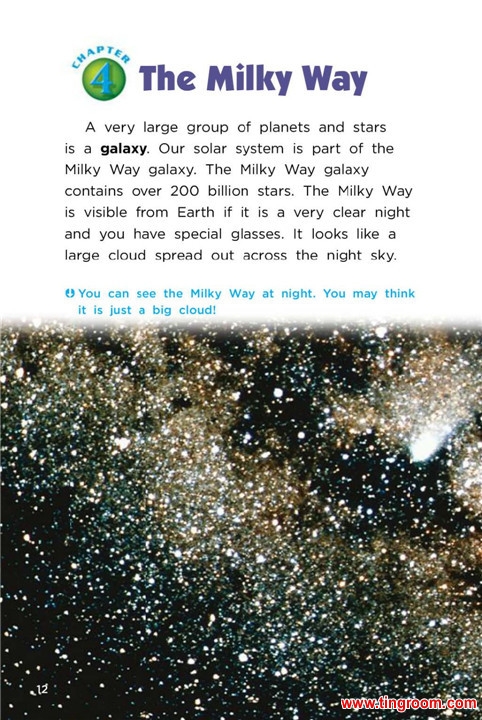 CHAPTER 4 The Milky Way

A very large group of planets and stars is a galaxy. Our solar system is part of the Milky Way galaxy. The Milky Way galaxy contains over 200 billion stars. The Milky Way is visible from Earth if it is a very clear night and you have special glasses. It looks like a large cloud spread out across the night sky.

You can see the Milky Way at night. You may think it is just a big cloud!

12

www.tingroom.com